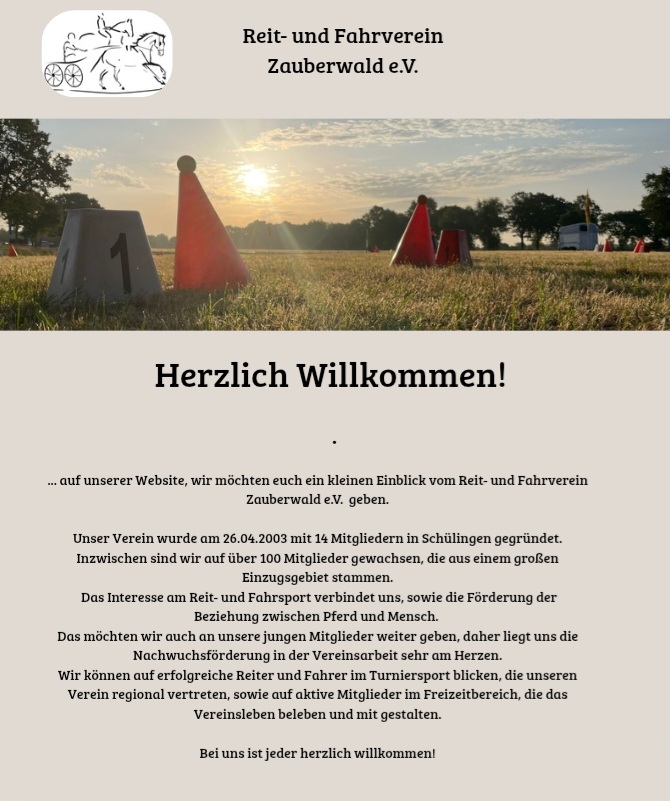 Reit- und Fahrverein Zauberwald e.V.

1

Herzlich Willkommen!

.

... auf unserer Website, wir möchten euch ein kleinen Einblick vom Reit- und Fahrverein Zauberwald e.V. geben.

Unser Verein wurde am 26.04.2003 mit 14 Mitgliedern in Schülingen gegründet. Inzwischen sind wir auf über 100 Mitglieder gewachsen, die aus einem großen Einzugsgebiet stammen.
Das Interesse am Reit- und Fahrsport verbindet uns, sowie die Förderung der Beziehung zwischen Pferd und Mensch.
Das möchten wir auch an unsere jungen Mitglieder weiter geben, daher liegt uns die Nachwuchsförderung in der Vereinsarbeit sehr am Herzen.
Wir können auf erfolgreiche Reiter und Fahrer im Turniersport blicken, die unseren Verein regional vertreten, sowie auf aktive Mitglieder im Freizeitbereich, die das Vereinsleben beleben und mit gestalten.

Bei uns ist jeder herzlich willkommen!